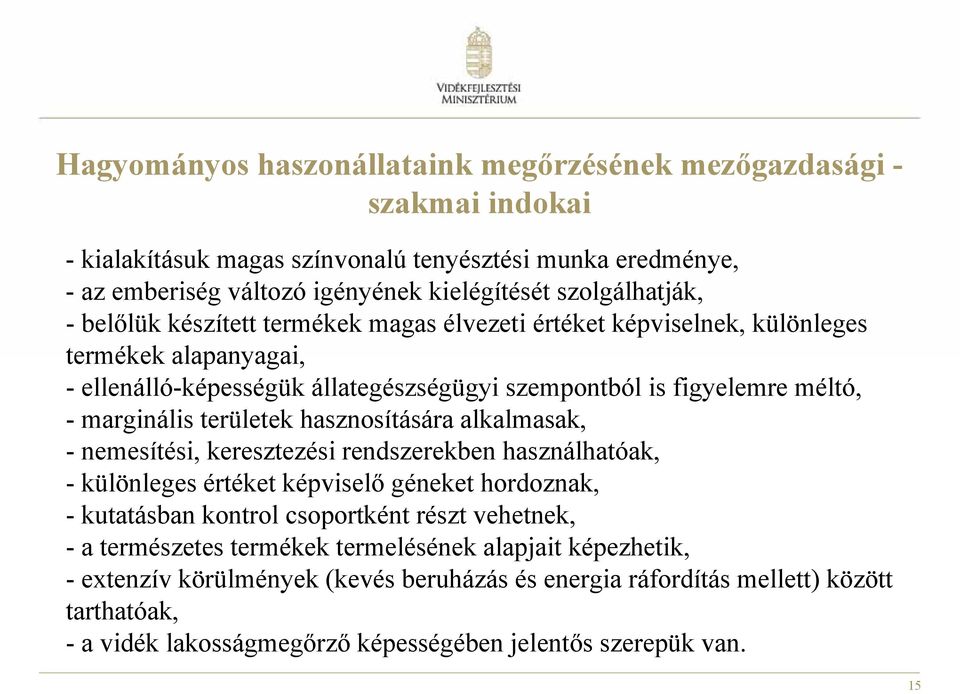 VIDÉKFEJLESZTÉSI MINISZTÉRIUM

Hagyományos haszonállataink megőrzésének mezőgazdasági - szakmai indokai

- kialakításuk magas színvonalú tenyésztési munka eredménye,
- az emberiség változó igényének kielégítését szolgálhatják,
- belőlük készített termékek magas élvezeti értéket képviselnek, különleges termékek alapanyagai,
- ellenálló-képességük állategészségügyi szempontból is figyelemre méltó,
- marginális területek hasznosítására alkalmasak,
- nemesítési, keresztezési rendszerekben használhatóak,
- különleges értéket képviselő géneket hordoznak,
- kutatásban kontrol csoportként részt vehetnek,
- a természetes termékek termelésének alapjait képezhetik,
- extenzív körülmények (kevés beruházás és energia ráfordítás mellett) között tarthatóak,
- a vidék lakosságmegőrző képességében jelentős szerepük van.

15